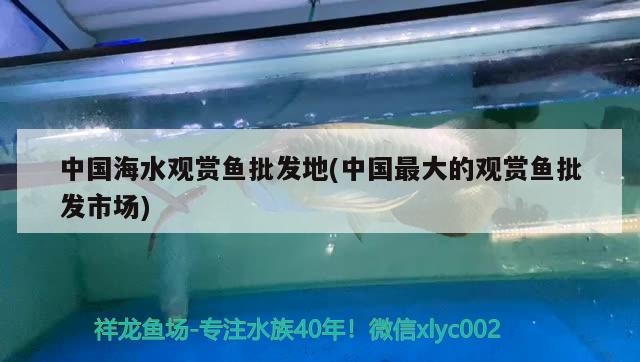 中国海水观赏鱼批发地(中国最大的观赏鱼批发市场)

祥龙鱼场-专注水族40年！微信xlyc002